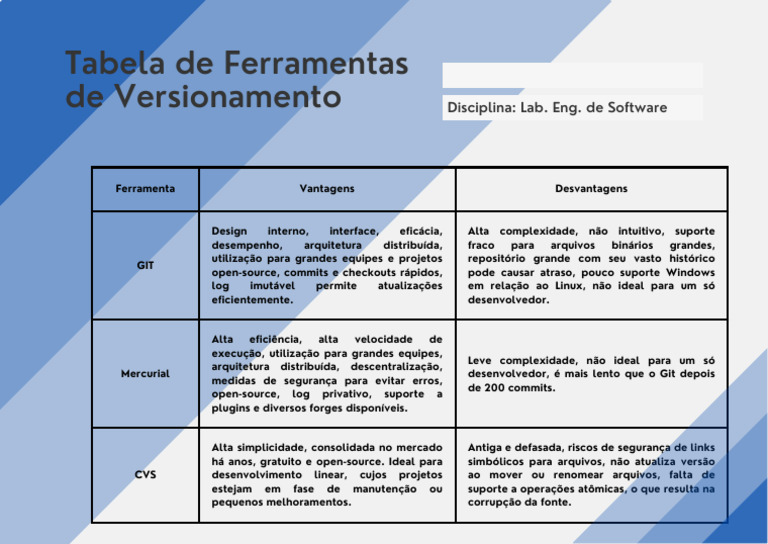 Tabela de Ferramentas de Versionamento

Disciplina: Lab. Eng. de Software

| Ferramenta | Vantagens | Desvantagens |
|---|---|---|
| GIT | Design interno, interface, eficácia, desempenho, arquitetura distribuída, utilização para grandes equipes e projetos open-source, commits e checkouts rápidos, log imutável permite atualizações eficientemente. | Alta complexidade, não intuitivo, suporte fraco para arquivos binários grandes, repositório grande com seu vasto histórico pode causar atraso, pouco suporte Windows em relação ao Linux, não ideal para um só desenvolvedor. |
| Mercurial | Alta eficiência, alta velocidade de execução, utilização para grandes equipes, arquitetura distribuída, descentralização, medidas de segurança para evitar erros, open-source, log privativo, suporte a plugins e diversos forges disponíveis. | Leve complexidade, não ideal para um só desenvolvedor, é mais lento que o Git depois de 200 commits. |
| CVS | Alta simplicidade, consolidada no mercado há anos, gratuito e open-source. Ideal para desenvolvimento linear, cujos projetos estejam em fase de manutenção ou pequenos melhoramentos. | Antiga e defasada, riscos de segurança de links simbólicos para arquivos, não atualiza versão ao mover ou renomear arquivos, falta de suporte a operações atômicas, o que resulta na corrupção da fonte. |